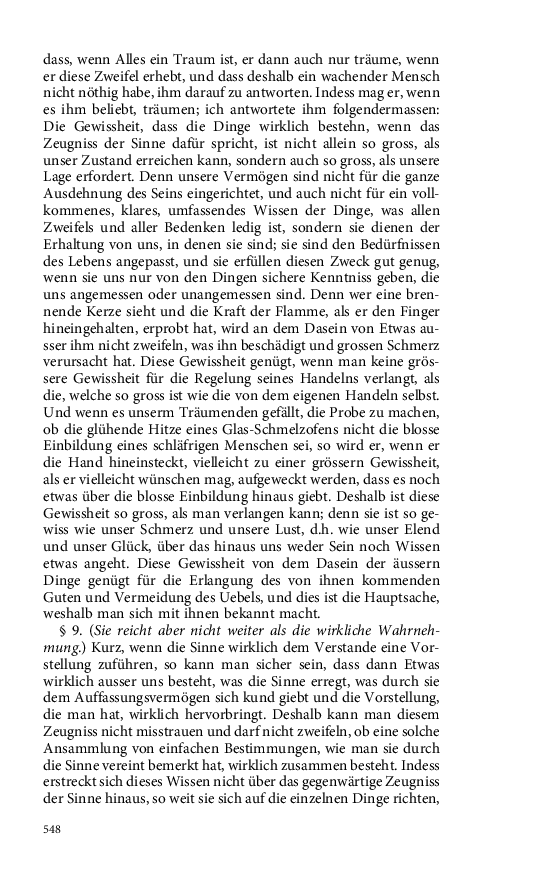 dass, wenn Alles ein Traum ist, er dann auch nur träume, wenn er diese Zweifel erhebt, und dass deshalb ein wachender Mensch nicht nöthig habe, ihm darauf zu antworten. Indess mag er, wenn es ihm beliebt, träumen; ich antwortete ihm folgendermassen: Die Gewissheit, dass die Dinge wirklich bestehn, wenn das Zeugniss der Sinne dafür spricht, ist nicht allein so gross, als unser Zustand erreichen kann, sondern auch so gross, als unsere Lage erfordert. Denn unsere Vermögen sind nicht für die ganze Ausdehnung des Seins eingerichtet, und auch nicht für ein vollkommenes, klares, umfassendes Wissen der Dinge, was allen Zweifels und aller Bedenken ledig ist, sondern sie dienen der Erhaltung von uns, in denen sie sind; sie sind den Bedürfnissen des Lebens angepasst, und sie erfüllen diesen Zweck gut genug, wenn sie uns nur von den Dingen sichere Kenntniss geben, die uns angemessen oder unangemessen sind. Denn wer eine brennende Kerze sieht und die Kraft der Flamme, als er den Finger hineingehalten, erprobt hat, wird an dem Dasein von Etwas ausser ihm nicht zweifeln, was ihn beschädigt und grossen Schmerz verursacht hat. Diese Gewissheit genügt, wenn man keine grössere Gewissheit für die Regelung seines Handelns verlangt, als die, welche so gross ist wie die von dem eigenen Handeln selbst. Und wenn es unserm Träumenden gefällt, die Probe zu machen, ob die glühende Hitze eines Glas-Schmelzofens nicht die blosse Einbildung eines schläfrigen Menschen sei, so wird er, wenn er die Hand hineinsteckt, vielleicht zu einer grössern Gewissheit, als er vielleicht wünschen mag, aufgeweckt werden, dass es noch etwas über die blosse Einbildung hinaus giebt. Deshalb ist diese Gewissheit so gross, als man verlangen kann; denn sie ist so gewiss wie unser Schmerz und unsere Lust, d.h. wie unser Elend und unser Glück, über das hinaus uns weder Sein noch Wissen etwas angeht. Diese Gewissheit von dem Dasein der äussern Dinge genügt für die Erlangung des von ihnen kommenden Guten und Vermeidung des Uebels, und dies ist die Hauptsache, weshalb man sich mit ihnen bekannt macht.

§ 9. (Sie reicht aber nicht weiter als die wirkliche Wahrnehmung.) Kurz, wenn die Sinne wirklich dem Verstande eine Vorstellung zuführen, so kann man sicher sein, dass dann Etwas wirklich ausser uns besteht, was die Sinne erregt, was durch sie dem Auffassungsvermögen sich kund giebt und die Vorstellung, die man hat, wirklich hervorbringt. Deshalb kann man diesem Zeugniss nicht misstrauen und darf nicht zweifeln, ob eine solche Ansammlung von einfachen Bestimmungen, wie man sie durch die Sinne vereint bemerkt hat, wirklich zusammen besteht. Indess erstreckt sich dieses Wissen nicht über das gegenwärtige Zeugniss der Sinne hinaus, so weit sie sich auf die einzelnen Dinge richten,

548